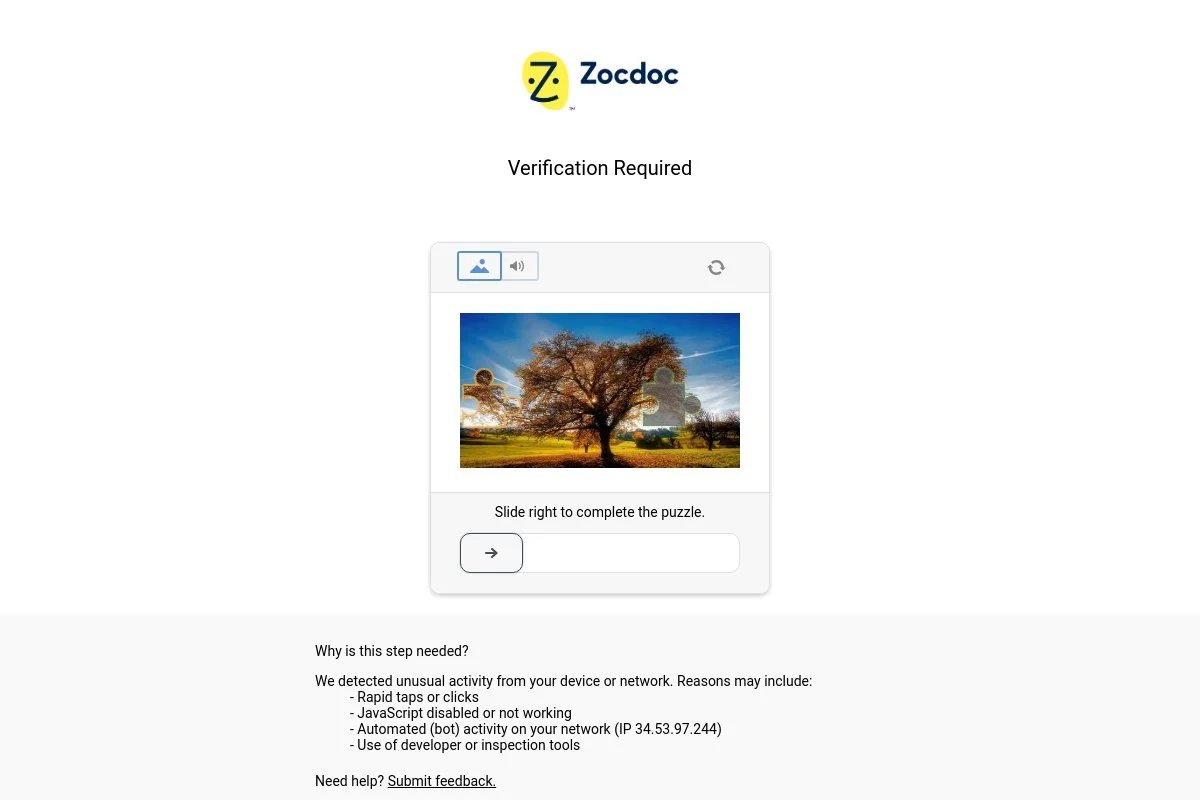 Zocdoc

Verification Required

Slide right to complete the puzzle.

Why is this step needed?

We detected unusual activity from your device or network. Reasons may include:
- Rapid taps or clicks
- JavaScript disabled or not working
- Automated (bot) activity on your network (IP 34.53.97.244)
- Use of developer or inspection tools

Need help? Submit feedback.